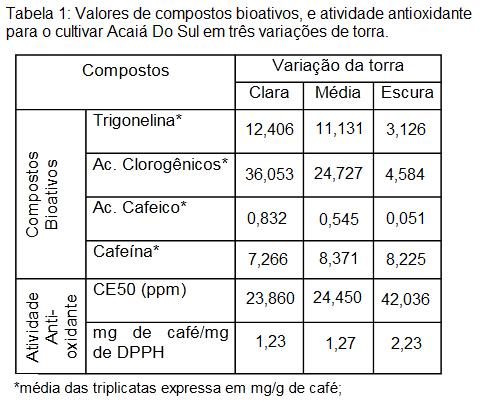 Tabela 1: Valores de compostos bioativos, e atividade antioxidante para o cultivar Acaiá Do Sul em três variações de torra.

| Compostos | | Variação da torra | | |
|---|---|---|---|---|
| | | Clara | Média | Escura |
| Compostos Bioativos | Trigonelina* | 12,406 | 11,131 | 3,126 |
| | Ac. Clorogênicos* | 36,053 | 24,727 | 4,584 |
| | Ac. Cafeico* | 0,832 | 0,545 | 0,051 |
| | Cafeína* | 7,266 | 8,371 | 8,225 |
| Atividade Anti-oxidante | CE50 (ppm) | 23,860 | 24,450 | 42,036 |
| | mg de café/mg de DPPH | 1,23 | 1,27 | 2,23 |

*média das triplicatas expressa em mg/g de café;